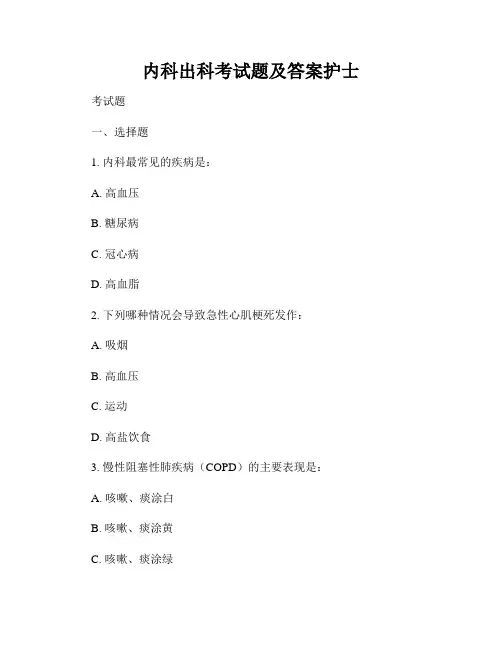 内科出科考试题及答案护士

考试题

一、选择题

1. 内科最常见的疾病是：

A. 高血压

B. 糖尿病

C. 冠心病

D. 高血脂

2. 下列哪种情况会导致急性心肌梗死发作：

A. 吸烟

B. 高血压

C. 运动

D. 高盐饮食

3. 慢性阻塞性肺疾病（COPD）的主要表现是：

A. 咳嗽、痰涂白

B. 咳嗽、痰涂黄

C. 咳嗽、痰涂绿